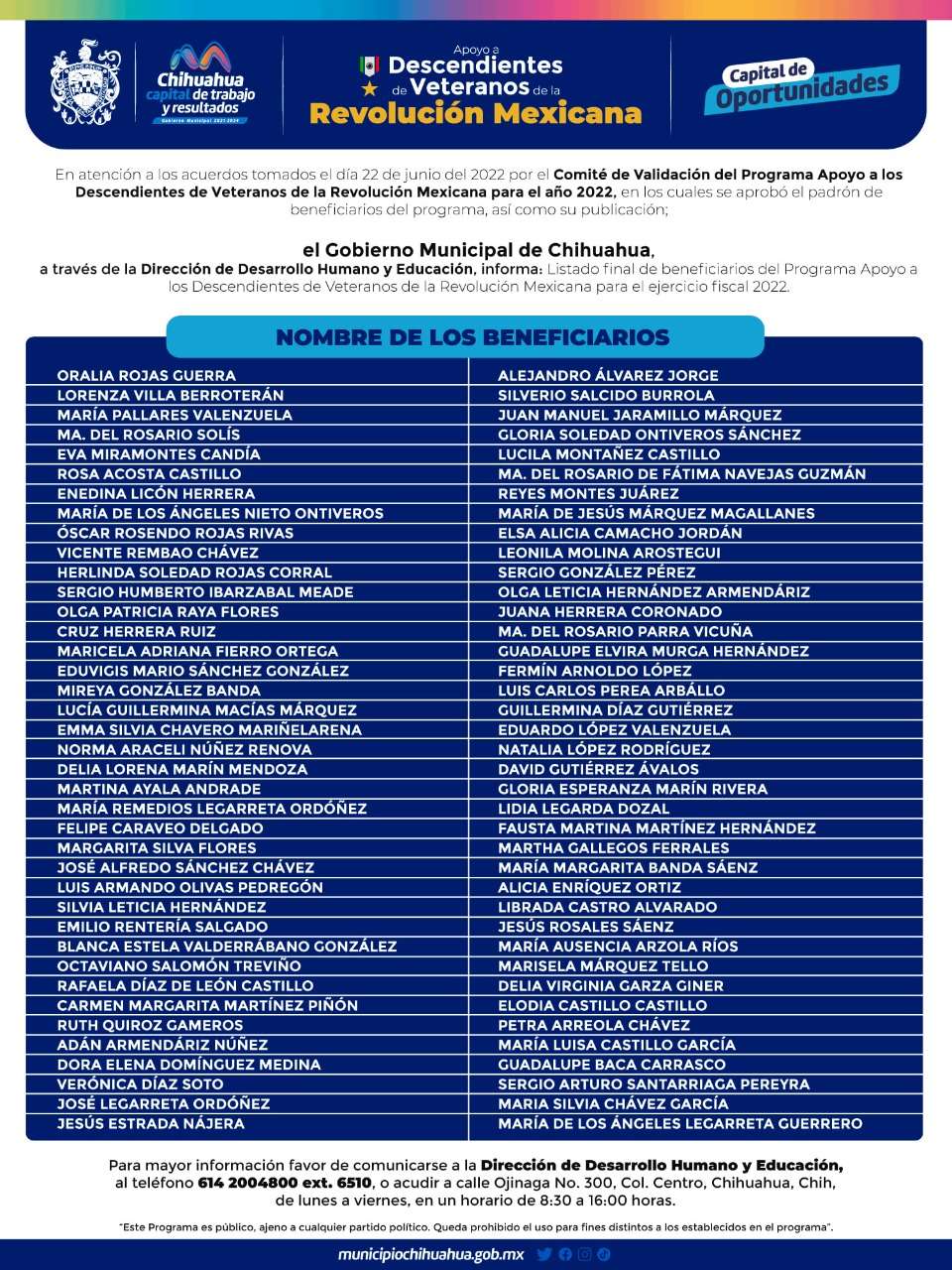 Chihuahua capital de trabajo y resultados
Gobierno Municipal 2021-2024

Apoyo a Descendientes de Veteranos de la Revolución Mexicana

Capital de Oportunidades

En atención a los acuerdos tomados el día 22 de junio del 2022 por el Comité de Validación del Programa Apoyo a los Descendientes de Veteranos de la Revolución Mexicana para el año 2022, en los cuales se aprobó el padrón de beneficiarios del programa, así como su publicación;

el Gobierno Municipal de Chihuahua,
a través de la Dirección de Desarrollo Humano y Educación, informa: Listado final de beneficiarios del Programa Apoyo a los Descendientes de Veteranos de la Revolución Mexicana para el ejercicio fiscal 2022.

NOMBRE DE LOS BENEFICIARIOS

ORALIA ROJAS GUERRA
LORENZA VILLA BERROTERÁN
MARÍA PALLARES VALENZUELA
MA. DEL ROSARIO SOLÍS
EVA MIRAMONTES CANDÍA
ROSA ACOSTA CASTILLO
ENEDINA LICÓN HERRERA
MARÍA DE LOS ÁNGELES NIETO ONTIVEROS
ÓSCAR ROSENDO ROJAS RIVAS
VICENTE REMBAO CHÁVEZ
HERLINDA SOLEDAD ROJAS CORRAL
SERGIO HUMBERTO IBARZABAL MEADE
OLGA PATRICIA RAYA FLORES
CRUZ HERRERA RUIZ
MARICELA ADRIANA FIERRO ORTEGA
EDUVIGIS MARIO SÁNCHEZ GONZÁLEZ
MIREYA GONZÁLEZ BANDA
LUCÍA GUILLERMINA MACÍAS MÁRQUEZ
EMMA SILVIA CHAVERO MARIÑELARENA
NORMA ARACELI NÚÑEZ RENOVA
DELIA LORENA MARÍN MENDOZA
MARTINA AYALA ANDRADE
MARÍA REMEDIOS LEGARRETA ORDÓÑEZ
FELIPE CARAVEO DELGADO
MARGARITA SILVA FLORES
JOSÉ ALFREDO SÁNCHEZ CHÁVEZ
LUIS ARMANDO OLIVAS PEDREGÓN
SILVIA LETICIA HERNÁNDEZ
EMILIO RENTERÍA SALGADO
BLANCA ESTELA VALDERRÁBANO GONZÁLEZ
OCTAVIANO SALOMÓN TREVIÑO
RAFAELA DÍAZ DE LEÓN CASTILLO
CARMEN MARGARITA MARTÍNEZ PIÑÓN
RUTH QUIROZ GAMEROS
ADÁN ARMENDÁRIZ NÚÑEZ
DORA ELENA DOMÍNGUEZ MEDINA
VERÓNICA DÍAZ SOTO
JOSÉ LEGARRETA ORDÓÑEZ
JESÚS ESTRADA NÁJERA

ALEJANDRO ÁLVAREZ JORGE
SILVERIO SALCIDO BURROLA
JUAN MANUEL JARAMILLO MÁRQUEZ
GLORIA SOLEDAD ONTIVEROS SÁNCHEZ
LUCILA MONTAÑEZ CASTILLO
MA. DEL ROSARIO DE FÁTIMA NAVEJAS GUZMÁN
REYES MONTES JUÁREZ
MARÍA DE JESÚS MÁRQUEZ MAGALLANES
ELSA ALICIA CAMACHO JORDÁN
LEONILA MOLINA AROSTEGUI
SERGIO GONZÁLEZ PÉREZ
OLGA LETICIA HERNÁNDEZ ARMENDÁRIZ
JUANA HERRERA CORONADO
MA. DEL ROSARIO PARRA VICUÑA
GUADALUPE ELVIRA MURGA HERNÁNDEZ
FERMÍN ARNOLDO LÓPEZ
LUIS CARLOS PEREA ARBÁLLO
GUILLERMINA DÍAZ GUTIÉRREZ
EDUARDO LÓPEZ VALENZUELA
NATALIA LÓPEZ RODRÍGUEZ
DAVID GUTIÉRREZ ÁVALOS
GLORIA ESPERANZA MARÍN RIVERA
LIDIA LEGARDA DOZAL
FAUSTA MARTINA MARTÍNEZ HERNÁNDEZ
MARTHA GALLEGOS FERRALES
MARÍA MARGARITA BANDA SÁENZ
ALICIA ENRÍQUEZ ORTIZ
LIBRADA CASTRO ALVARADO
JESÚS ROSALES SÁENZ
MARÍA AUSENCIA ARZOLA RÍOS
MARISELA MÁRQUEZ TELLO
DELIA VIRGINIA GARZA GINER
ELODIA CASTILLO CASTILLO
PETRA ARREOLA CHÁVEZ
MARÍA LUISA CASTILLO GARCÍA
GUADALUPE BACA CARRASCO
SERGIO ARTURO SANTARRIAGA PEREYRA
MARIA SILVIA CHÁVEZ GARCÍA
MARÍA DE LOS ÁNGELES LEGARRETA GUERRERO

Para mayor información favor de comunicarse a la Dirección de Desarrollo Humano y Educación, al teléfono 614 2004800 ext. 6510, o acudir a calle Ojinaga No. 300, Col. Centro, Chihuahua, Chih, de lunes a viernes, en un horario de 8:30 a 16:00 horas.

"Este Programa es público, ajeno a cualquier partido político. Queda prohibido el uso para fines distintos a los establecidos en el programa".

municipiochihuahua.gob.mx